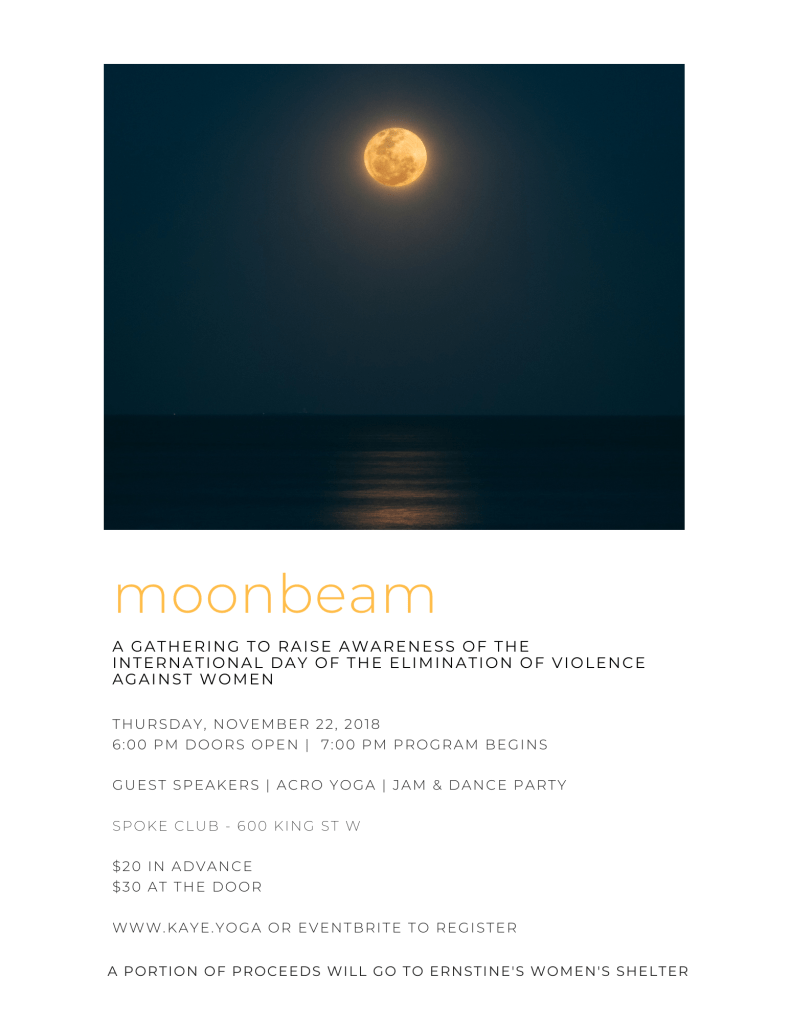 moonbeam

A GATHERING TO RAISE AWARENESS OF THE INTERNATIONAL DAY OF THE ELIMINATION OF VIOLENCE AGAINST WOMEN

THURSDAY, NOVEMBER 22, 2018
6:00 PM DOORS OPEN | 7:00 PM PROGRAM BEGINS

GUEST SPEAKERS | ACRO YOGA | JAM & DANCE PARTY

SPOKE CLUB - 600 KING ST W

$20 IN ADVANCE
$30 AT THE DOOR

WWW.KAYE.YOGA OR EVENTBRITE TO REGISTER

A PORTION OF PROCEEDS WILL GO TO ERNSTINE'S WOMEN'S SHELTER